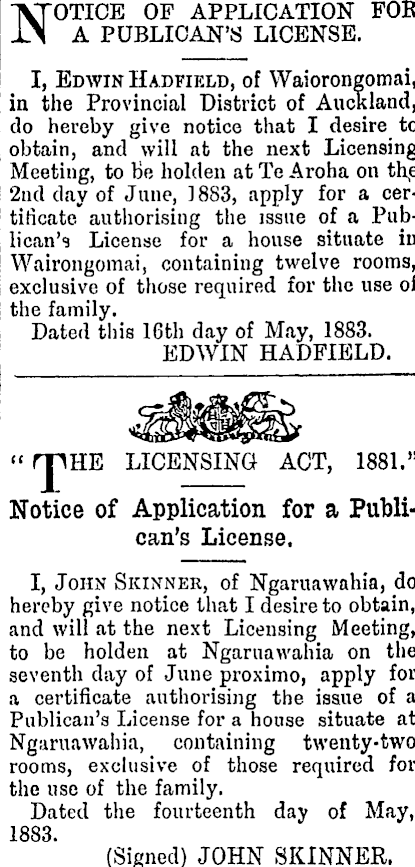 NOTICE OF APPLICATION FOR A PUBLICAN'S LICENSE.

I, EDWIN HADFIELD, of Waiorongomai, in the Provincial District of Auckland, do hereby give notice that I desire to obtain, and will at the next Licensing Meeting, to be holden at Te Aroha on the 2nd day of June, 1883, apply for a certificate authorising the issue of a Publican's License for a house situate in Wairongomai, containing twelve rooms, exclusive of those required for the use of the family.

Dated this 16th day of May, 1883.
EDWIN HADFIELD.

"THE LICENSING ACT, 1881."

Notice of Application for a Publican's License.

I, JOHN SKINNER, of Ngaruawahia, do hereby give notice that I desire to obtain, and will at the next Licensing Meeting, to be holden at Ngaruawahia on the seventh day of June proximo, apply for a certificate authorising the issue of a Publican's License for a house situate at Ngaruawahia, containing twenty-two rooms, exclusive of those required for the use of the family.

Dated the fourteenth day of May, 1883.

(Signed) JOHN SKINNER.